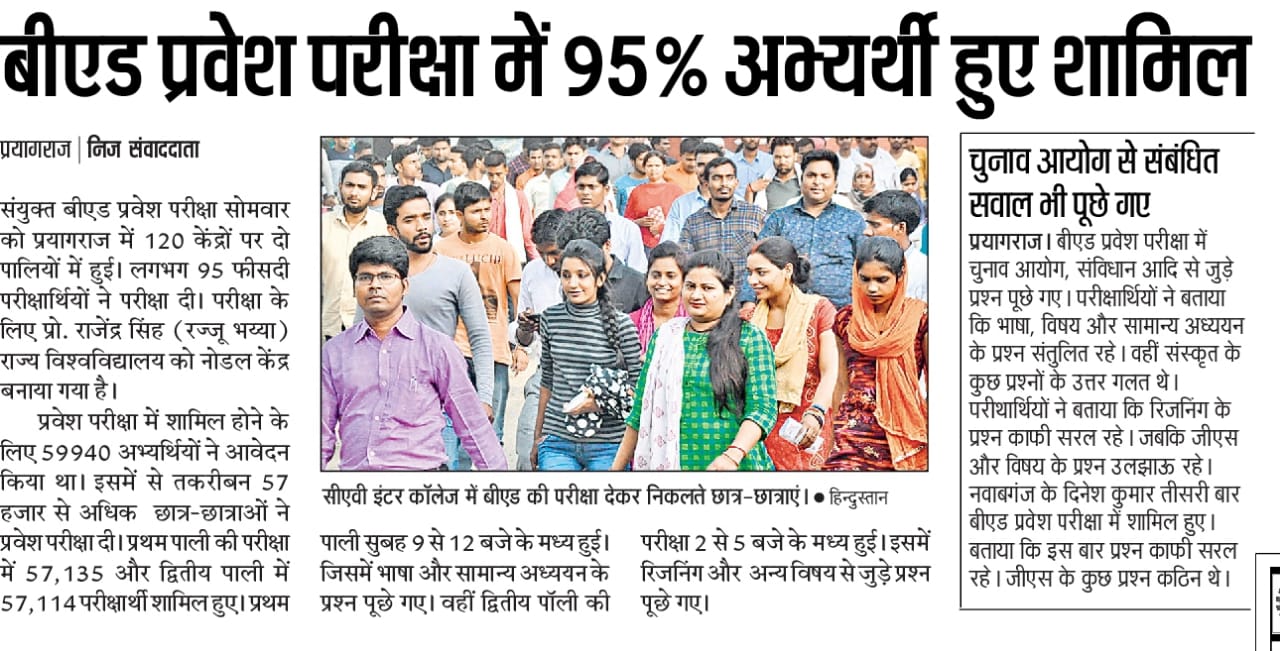 बीएड प्रवेश परीक्षा में 95% अभ्यर्थी हुए शामिल

प्रयागराज | निज संवाददाता

संयुक्त बीएड प्रवेश परीक्षा सोमवार को प्रयागराज में 120 केंद्रों पर दो पालियों में हुई। लगभग 95 फीसदी परीक्षार्थियों ने परीक्षा दी। परीक्षा के लिए प्रो. राजेंद्र सिंह (रज्जू भय्या) राज्य विश्वविद्यालय को नोडल केंद्र बनाया गया है।

प्रवेश परीक्षा में शामिल होने के लिए 59940 अभ्यर्थियों ने आवेदन किया था। इसमें से तकरीबन 57 हजार से अधिक छात्र-छात्राओं ने प्रवेश परीक्षा दी। प्रथम पाली की परीक्षा में 57,135 और द्वितीय पाली में 57,114 परीक्षार्थी शामिल हुए। प्रथम पाली सुबह 9 से 12 बजे के मध्य हुई। जिसमें भाषा और सामान्य अध्ययन के प्रश्न पूछे गए। वहीं द्वितीय पॉली की परीक्षा 2 से 5 बजे के मध्य हुई। इसमें रिजनिंग और अन्य विषय से जुड़े प्रश्न पूछे गए।

सीएवी इंटर कॉलेज में बीएड की परीक्षा देकर निकलते छात्र-छात्राएं। ● हिन्दुस्तान

चुनाव आयोग से संबंधित सवाल भी पूछे गए

प्रयागराज। बीएड प्रवेश परीक्षा में चुनाव आयोग, संविधान आदि से जुड़े प्रश्न पूछे गए। परीक्षार्थियों ने बताया कि भाषा, विषय और सामान्य अध्ययन के प्रश्न संतुलित रहे। वहीं संस्कृत के कुछ प्रश्नों के उत्तर गलत थे। परीथार्थियों ने बताया कि रिजनिंग के प्रश्न काफी सरल रहे। जबकि जीएस और विषय के प्रश्न उलझाऊ रहे। नवाबगंज के दिनेश कुमार तीसरी बार बीएड प्रवेश परीक्षा में शामिल हुए। बताया कि इस बार प्रश्न काफी सरल रहे। जीएस के कुछ प्रश्न कठिन थे।